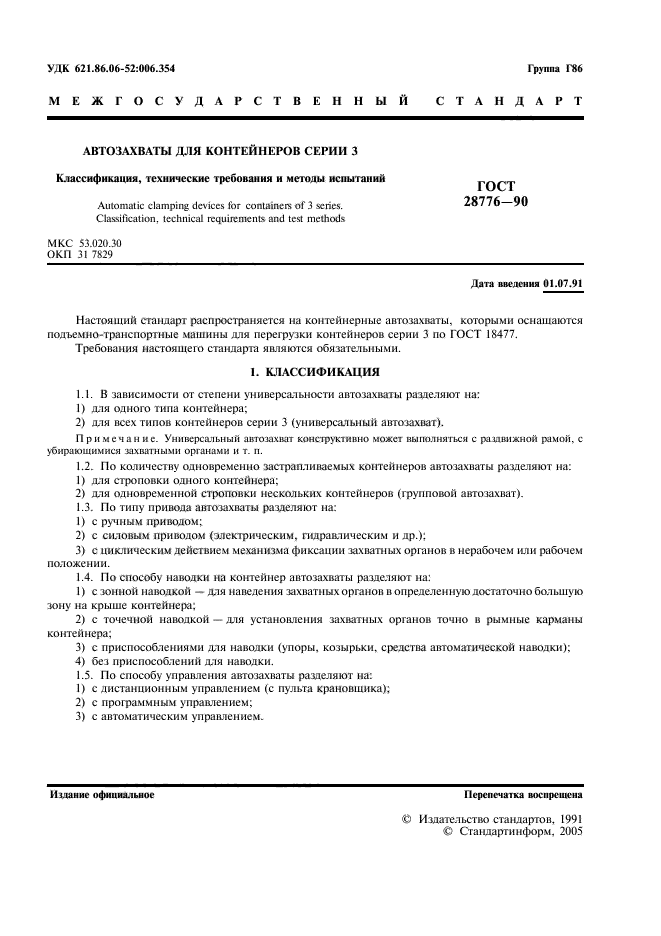 УДК 621.86.06-52:006.354

Группа Г86

МЕЖГОСУДАРСТВЕННЫЙ СТАНДАРТ

АВТОЗАХВАТЫ ДЛЯ КОНТЕЙНЕРОВ СЕРИИ 3

Классификация, технические требования и методы испытаний

Automatic clamping devices for containers of 3 series. Classification, technical requirements and test methods

ГОСТ 28776—90

МКС 53.020.30
ОКП 31 7829

Дата введения 01.07.91

Настоящий стандарт распространяется на контейнерные автозахваты, которыми оснащаются подъемно-транспортные машины для перегрузки контейнеров серии 3 по ГОСТ 18477.

Требования настоящего стандарта являются обязательными.

1. КЛАССИФИКАЦИЯ

1.1. В зависимости от степени универсальности автозахваты разделяют на:
1) для одного типа контейнера;
2) для всех типов контейнеров серии 3 (универсальный автозахват).

Примечание. Универсальный автозахват конструктивно может выполняться с раздвижной рамой, с убирающимися захватными органами и т. п.

1.2. По количеству одновременно застрапливаемых контейнеров автозахваты разделяют на:
1) для строповки одного контейнера;
2) для одновременной строповки нескольких контейнеров (групповой автозахват).
1.3. По типу привода автозахваты разделяют на:
1) с ручным приводом;
2) с силовым приводом (электрическим, гидравлическим и др.);
3) с циклическим действием механизма фиксации захватных органов в нерабочем или рабочем положении.
1.4. По способу наводки на контейнер автозахваты разделяют на:
1) с зонной наводкой — для наведения захватных органов в определенную достаточно большую зону на крыше контейнера;
2) с точечной наводкой — для установления захватных органов точно в рымные карманы контейнера;
3) с приспособлениями для наводки (упоры, козырьки, средства автоматической наводки);
4) без приспособлений для наводки.
1.5. По способу управления автозахваты разделяют на:
1) с дистанционным управлением (с пульта крановщика);
2) с программным управлением;
3) с автоматическим управлением.

Издание официальное

Перепечатка воспрещена

© Издательство стандартов, 1991
© Стандартинформ, 2005